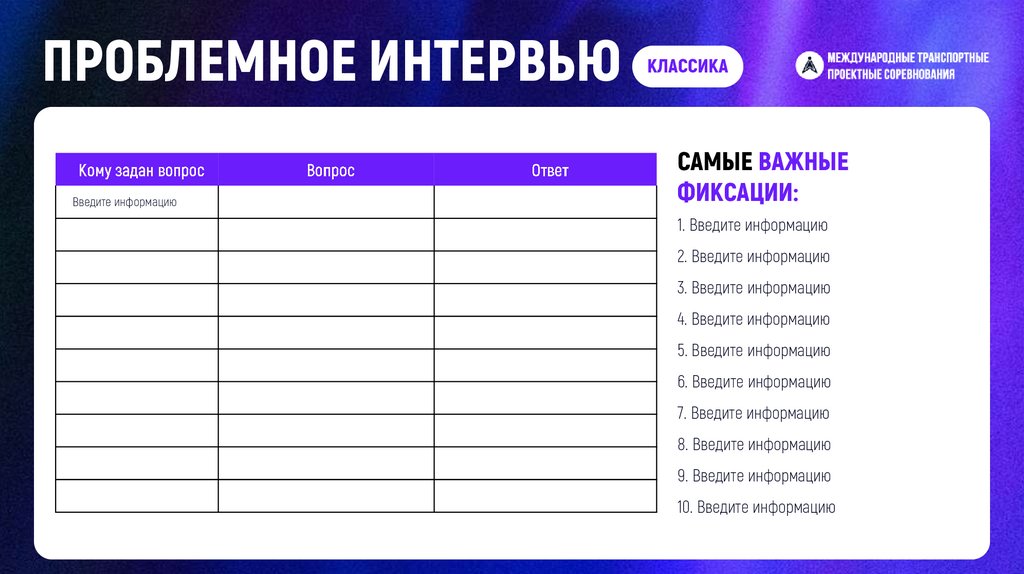 ПРОБЛЕМНОЕ ИНТЕРВЬЮ КЛАССИКА

МЕЖДУНАРОДНЫЕ ТРАНСПОРТНЫЕ ПРОЕКТНЫЕ СОРЕВНОВАНИЯ

| Кому задан вопрос | Вопрос | Ответ |
|---|---|---|
| Введите информацию | | |
| | | |
| | | |
| | | |
| | | |
| | | |
| | | |
| | | |
| | | |
| | | |

САМЫЕ ВАЖНЫЕ ФИКСАЦИИ:

1. Введите информацию
2. Введите информацию
3. Введите информацию
4. Введите информацию
5. Введите информацию
6. Введите информацию
7. Введите информацию
8. Введите информацию
9. Введите информацию
10. Введите информацию